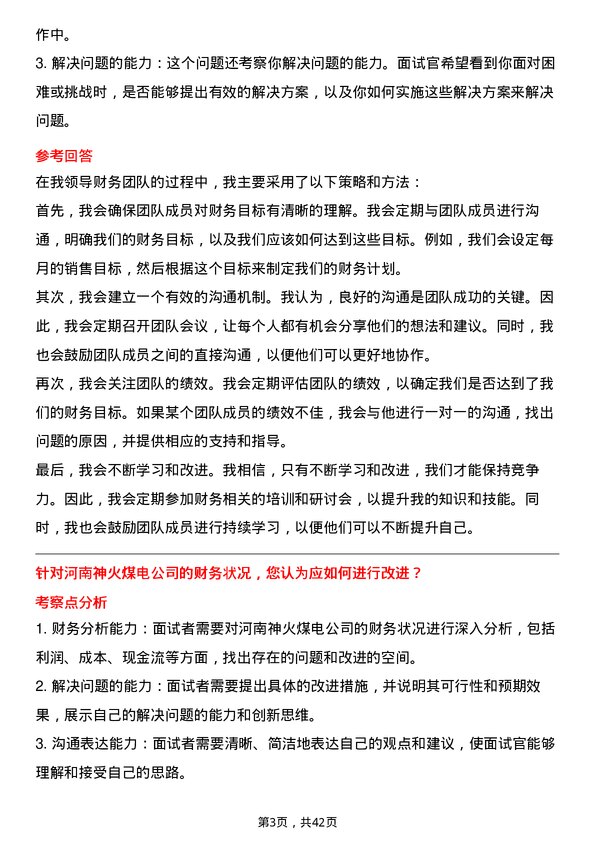 作中。
3. 解决问题的能力：这个问题还考察你解决问题的能力。面试官希望看到你面对困难或挑战时，是否能够提出有效的解决方案，以及你如何实施这些解决方案来解决问题。

参考回答
在我领导财务团队的过程中，我主要采用了以下策略和方法：
首先，我会确保团队成员对财务目标有清晰的理解。我会定期与团队成员进行沟通，明确我们的财务目标，以及我们应该如何达到这些目标。例如，我们会设定每月的销售目标，然后根据这个目标来制定我们的财务计划。
其次，我会建立一个有效的沟通机制。我认为，良好的沟通是团队成功的关键。因此，我会定期召开团队会议，让每个人都有机会分享他们的想法和建议。同时，我也会鼓励团队成员之间的直接沟通，以便他们可以更好地协作。
再次，我会关注团队的绩效。我会定期评估团队的绩效，以确定我们是否达到了我们的财务目标。如果某个团队成员的绩效不佳，我会与他进行一对一的沟通，找出问题的原因，并提供相应的支持和指导。
最后，我会不断学习和改进。我相信，只有不断学习和改进，我们才能保持竞争力。因此，我会定期参加财务相关的培训和研讨会，以提升我的知识和技能。同时，我也会鼓励团队成员进行持续学习，以便他们可以不断提升自己。

针对河南神火煤电公司的财务状况，您认为应如何进行改进？
考察点分析
1. 财务分析能力：面试者需要对河南神火煤电公司的财务状况进行深入分析，包括利润、成本、现金流等方面，找出存在的问题和改进的空间。
2. 解决问题的能力：面试者需要提出具体的改进措施，并说明其可行性和预期效果，展示自己的解决问题的能力和创新思维。
3. 沟通表达能力：面试者需要清晰、简洁地表达自己的观点和建议，使面试官能够理解和接受自己的思路。

第3页，共42页